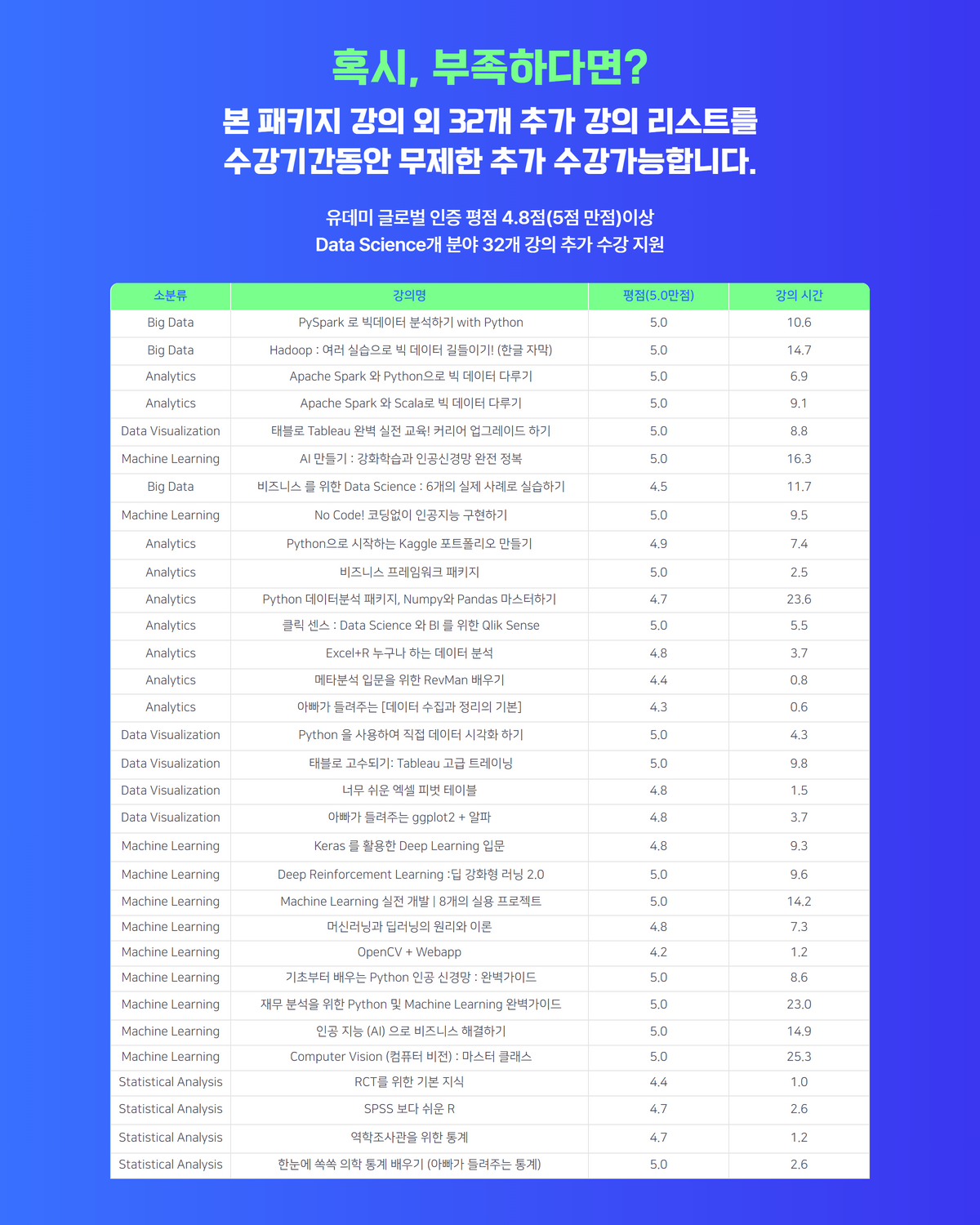 혹시, 부족하다면?

본 패키지 강의 외 32개 추가 강의 리스트를 수강기간동안 무제한 추가 수강가능합니다.

유데미 글로벌 인증 평점 4.8점(5점 만점)이상
Data Science개 분야 32개 강의 추가 수강 지원

| 소분류 | 강의명 | 평점(5.0만점) | 강의 시간 |
|---|---|---|---|
| Big Data | PySpark 로 빅데이터 분석하기 with Python | 5.0 | 10.6 |
| Big Data | Hadoop : 여러 실습으로 빅 데이터 길들이기! (한글 자막) | 5.0 | 14.7 |
| Analytics | Apache Spark 와 Python으로 빅 데이터 다루기 | 5.0 | 6.9 |
| Analytics | Apache Spark 와 Scala로 빅 데이터 다루기 | 5.0 | 9.1 |
| Data Visualization | 태블로 Tableau 완벽 실전 교육! 커리어 업그레이드 하기 | 5.0 | 8.8 |
| Machine Learning | AI 만들기 : 강화학습과 인공신경망 완전 정복 | 5.0 | 16.3 |
| Big Data | 비즈니스 를 위한 Data Science : 6개의 실제 사례로 실습하기 | 4.5 | 11.7 |
| Machine Learning | No Code! 코딩없이 인공지능 구현하기 | 5.0 | 9.5 |
| Analytics | Python으로 시작하는 Kaggle 포트폴리오 만들기 | 4.9 | 7.4 |
| Analytics | 비즈니스 프레임워크 패키지 | 5.0 | 2.5 |
| Analytics | Python 데이터분석 패키지, Numpy와 Pandas 마스터하기 | 4.7 | 23.6 |
| Analytics | 클릭 센스 : Data Science 와 BI 를 위한 Qlik Sense | 5.0 | 5.5 |
| Analytics | Excel+R 누구나 하는 데이터 분석 | 4.8 | 3.7 |
| Analytics | 메타분석 입문을 위한 RevMan 배우기 | 4.4 | 0.8 |
| Analytics | 아빠가 들려주는 [데이터 수집과 정리의 기본] | 4.3 | 0.6 |
| Data Visualization | Python 을 사용하여 직접 데이터 시각화 하기 | 5.0 | 4.3 |
| Data Visualization | 태블로 고수되기: Tableau 고급 트레이닝 | 5.0 | 9.8 |
| Data Visualization | 너무 쉬운 엑셀 피벗 테이블 | 4.8 | 1.5 |
| Data Visualization | 아빠가 들려주는 ggplot2 + 알파 | 4.8 | 3.7 |
| Machine Learning | Keras 를 활용한 Deep Learning 입문 | 4.8 | 9.3 |
| Machine Learning | Deep Reinforcement Learning :딥 강화형 러닝 2.0 | 5.0 | 9.6 |
| Machine Learning | Machine Learning 실전 개발 \| 8개의 실용 프로젝트 | 5.0 | 14.2 |
| Machine Learning | 머신러닝과 딥러닝의 원리와 이론 | 4.8 | 7.3 |
| Machine Learning | OpenCV + Webapp | 4.2 | 1.2 |
| Machine Learning | 기초부터 배우는 Python 인공 신경망 : 완벽가이드 | 5.0 | 8.6 |
| Machine Learning | 재무 분석을 위한 Python 및 Machine Learning 완벽가이드 | 5.0 | 23.0 |
| Machine Learning | 인공 지능 (AI) 으로 비즈니스 해결하기 | 5.0 | 14.9 |
| Machine Learning | Computer Vision (컴퓨터 비전) : 마스터 클래스 | 5.0 | 25.3 |
| Statistical Analysis | RCT를 위한 기본 지식 | 4.4 | 1.0 |
| Statistical Analysis | SPSS 보다 쉬운 R | 4.7 | 2.6 |
| Statistical Analysis | 역학조사관을 위한 통계 | 4.7 | 1.2 |
| Statistical Analysis | 한눈에 쏙쏙 의학 통계 배우기 (아빠가 들려주는 통계) | 5.0 | 2.6 |